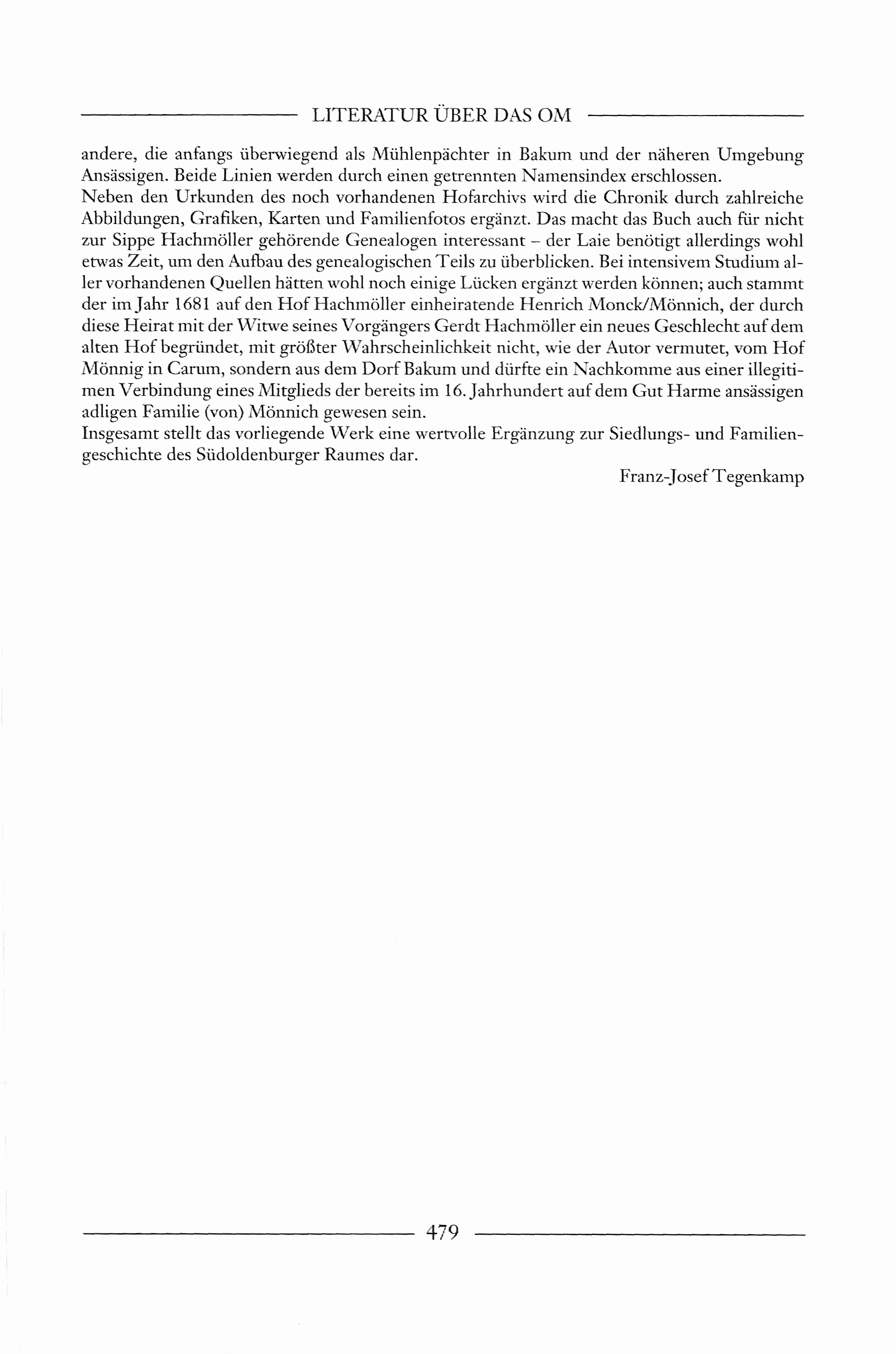 LITERATUR ÜBER DAS OM

andere, die anfangs überwiegend als Mühlenpächter in Bakum und der näheren Umgebung Ansässigen. Beide Linien werden durch einen getrennten Namensindex erschlossen.
Neben den Urkunden des noch vorhandenen Hofarchivs wird die Chronik durch zahlreiche Abbildungen, Grafiken, Karten und Familienfotos ergänzt. Das macht das Buch auch für nicht zur Sippe Hachmöller gehörende Genealogen interessant – der Laie benötigt allerdings wohl etwas Zeit, um den Aufbau des genealogischen Teils zu überblicken. Bei intensivem Studium aller vorhandenen Quellen hätten wohl noch einige Lücken ergänzt werden können; auch stammt der im Jahr 1681 auf den Hof Hachmöller einheiratende Henrich Monck/Mönnich, der durch diese Heirat mit der Witwe seines Vorgängers Gerdt Hachmöller ein neues Geschlecht auf dem alten Hof begründet, mit größter Wahrscheinlichkeit nicht, wie der Autor vermutet, vom Hof Mönnig in Carum, sondern aus dem Dorf Bakum und dürfte ein Nachkomme aus einer illegitimen Verbindung eines Mitglieds der bereits im 16. Jahrhundert auf dem Gut Harme ansässigen adligen Familie (von) Mönnich gewesen sein.
Insgesamt stellt das vorliegende Werk eine wertvolle Ergänzung zur Siedlungs- und Familiengeschichte des Südoldenburger Raumes dar.

Franz-Josef Tegenkamp

479